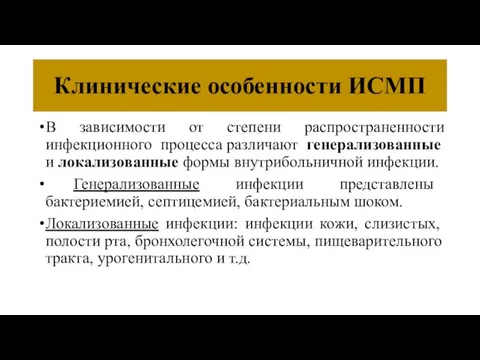 Клинические особенности ИСМП

•В зависимости от степени распространенности инфекционного процесса различают генерализованные и локализованные формы внутрибольничной инфекции.

• Генерализованные инфекции представлены бактериемией, септицемией, бактериальным шоком.

•Локализованные инфекции: инфекции кожи, слизистых, полости рта, бронхолегочной системы, пищеварительного тракта, урогенитального и т.д.